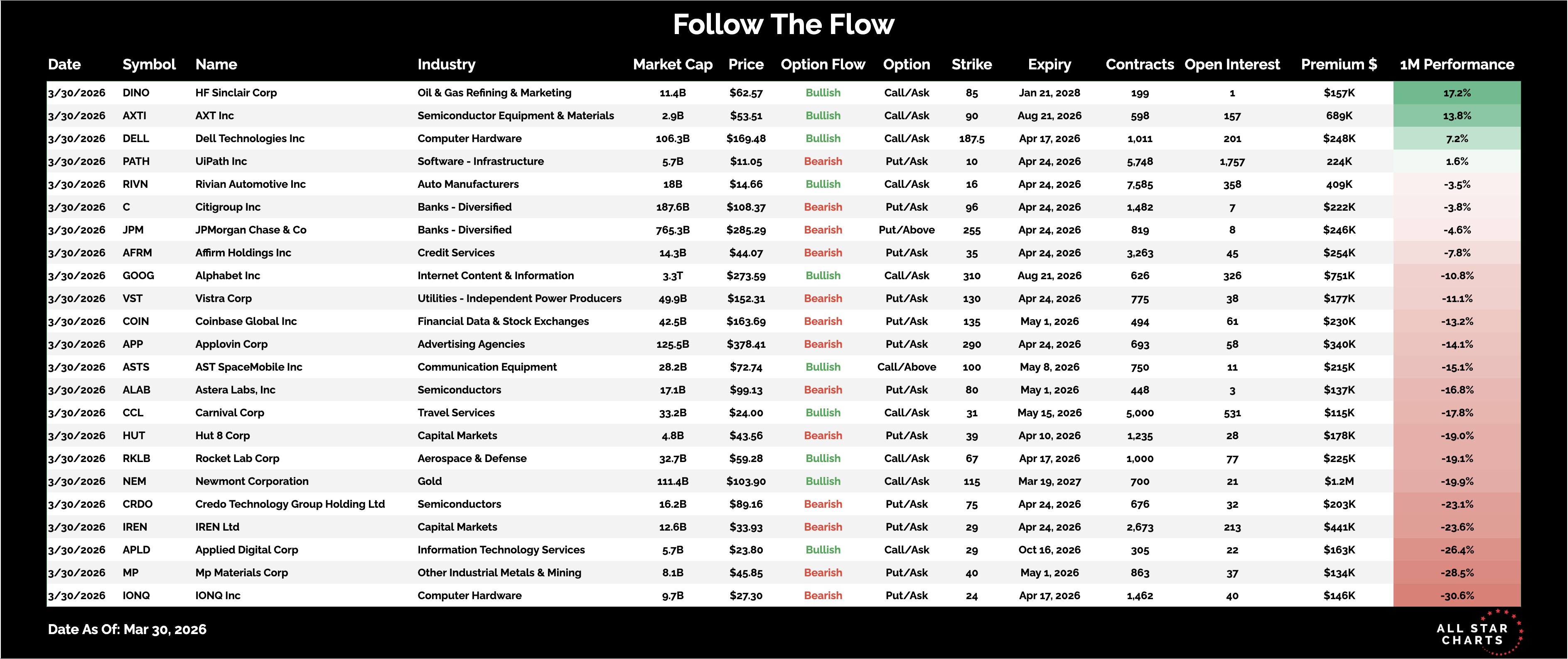 Follow The Flow

| Date | Symbol | Name | Industry | Market Cap | Price | Option Flow | Option | Strike | Expiry | Contracts | Open Interest | Premium $ | 1M Performance |
|---|---|---|---|---|---|---|---|---|---|---|---|---|---|
| 3/30/2026 | DINO | HF Sinclair Corp | Oil & Gas Refining & Marketing | 11.4B | $62.57 | Bullish | Call/Ask | 85 | Jan 21, 2028 | 199 | 1 | $157K | 17.2% |
| 3/30/2026 | AXTI | AXT Inc | Semiconductor Equipment & Materials | 2.9B | $53.51 | Bullish | Call/Ask | 90 | Aug 21, 2026 | 598 | 157 | 689K | 13.8% |
| 3/30/2026 | DELL | Dell Technologies Inc | Computer Hardware | 106.3B | $169.48 | Bullish | Call/Ask | 187.5 | Apr 17, 2026 | 1,011 | 201 | $248K | 7.2% |
| 3/30/2026 | PATH | UiPath Inc | Software - Infrastructure | 5.7B | $11.05 | Bearish | Put/Ask | 10 | Apr 24, 2026 | 5,748 | 1,757 | 224K | 1.6% |
| 3/30/2026 | RIVN | Rivian Automotive Inc | Auto Manufacturers | 18B | $14.66 | Bullish | Call/Ask | 16 | Apr 24, 2026 | 7,585 | 358 | 409K | -3.5% |
| 3/30/2026 | C | Citigroup Inc | Banks - Diversified | 187.6B | $108.37 | Bearish | Put/Ask | 96 | Apr 24, 2026 | 1,482 | 7 | $222K | -3.8% |
| 3/30/2026 | JPM | JPMorgan Chase & Co | Banks - Diversified | 765.3B | $285.29 | Bearish | Put/Above | 255 | Apr 24, 2026 | 819 | 8 | $246K | -4.6% |
| 3/30/2026 | AFRM | Affirm Holdings Inc | Credit Services | 14.3B | $44.07 | Bearish | Put/Ask | 35 | Apr 24, 2026 | 3,263 | 45 | $254K | -7.8% |
| 3/30/2026 | GOOG | Alphabet Inc | Internet Content & Information | 3.3T | $273.59 | Bullish | Call/Ask | 310 | Aug 21, 2026 | 626 | 326 | $751K | -10.8% |
| 3/30/2026 | VST | Vistra Corp | Utilities - Independent Power Producers | 49.9B | $152.31 | Bearish | Put/Ask | 130 | Apr 24, 2026 | 775 | 38 | $177K | -11.1% |
| 3/30/2026 | COIN | Coinbase Global Inc | Financial Data & Stock Exchanges | 42.5B | $163.69 | Bearish | Put/Ask | 135 | May 1, 2026 | 494 | 61 | $230K | -13.2% |
| 3/30/2026 | APP | Applovin Corp | Advertising Agencies | 125.5B | $378.41 | Bearish | Put/Ask | 290 | Apr 24, 2026 | 693 | 58 | $340K | -14.1% |
| 3/30/2026 | ASTS | AST SpaceMobile Inc | Communication Equipment | 28.2B | $72.74 | Bullish | Call/Above | 100 | May 8, 2026 | 750 | 11 | $215K | -15.1% |
| 3/30/2026 | ALAB | Astera Labs, Inc | Semiconductors | 17.1B | $99.13 | Bearish | Put/Ask | 80 | May 1, 2026 | 448 | 3 | $137K | -16.8% |
| 3/30/2026 | CCL | Carnival Corp | Travel Services | 33.2B | $24.00 | Bullish | Call/Ask | 31 | May 15, 2026 | 5,000 | 531 | $115K | -17.8% |
| 3/30/2026 | HUT | Hut 8 Corp | Capital Markets | 4.8B | $43.56 | Bearish | Put/Ask | 39 | Apr 10, 2026 | 1,235 | 28 | $178K | -19.0% |
| 3/30/2026 | RKLB | Rocket Lab Corp | Aerospace & Defense | 32.7B | $59.28 | Bullish | Call/Ask | 67 | Apr 17, 2026 | 1,000 | 77 | $225K | -19.1% |
| 3/30/2026 | NEM | Newmont Corporation | Gold | 111.4B | $103.90 | Bullish | Call/Ask | 115 | Mar 19, 2027 | 700 | 21 | $1.2M | -19.9% |
| 3/30/2026 | CRDO | Credo Technology Group Holding Ltd | Semiconductors | 16.2B | $89.16 | Bearish | Put/Ask | 75 | Apr 24, 2026 | 676 | 32 | $203K | -23.1% |
| 3/30/2026 | IREN | IREN Ltd | Capital Markets | 12.6B | $33.93 | Bearish | Put/Ask | 29 | Apr 24, 2026 | 2,673 | 213 | $441K | -23.6% |
| 3/30/2026 | APLD | Applied Digital Corp | Information Technology Services | 5.7B | $23.80 | Bullish | Call/Ask | 29 | Oct 16, 2026 | 305 | 22 | $163K | -26.4% |
| 3/30/2026 | MP | Mp Materials Corp | Other Industrial Metals & Mining | 8.1B | $45.85 | Bearish | Put/Ask | 40 | May 1, 2026 | 863 | 37 | $134K | -28.5% |
| 3/30/2026 | IONQ | IONQ Inc | Computer Hardware | 9.7B | $27.30 | Bearish | Put/Ask | 24 | Apr 17, 2026 | 1,462 | 40 | $146K | -30.6% |

Date As Of: Mar 30, 2026

ALL STAR CHARTS